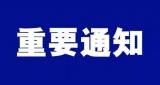 重要通知